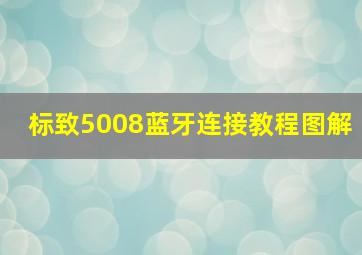 标致5008蓝牙连接教程图解